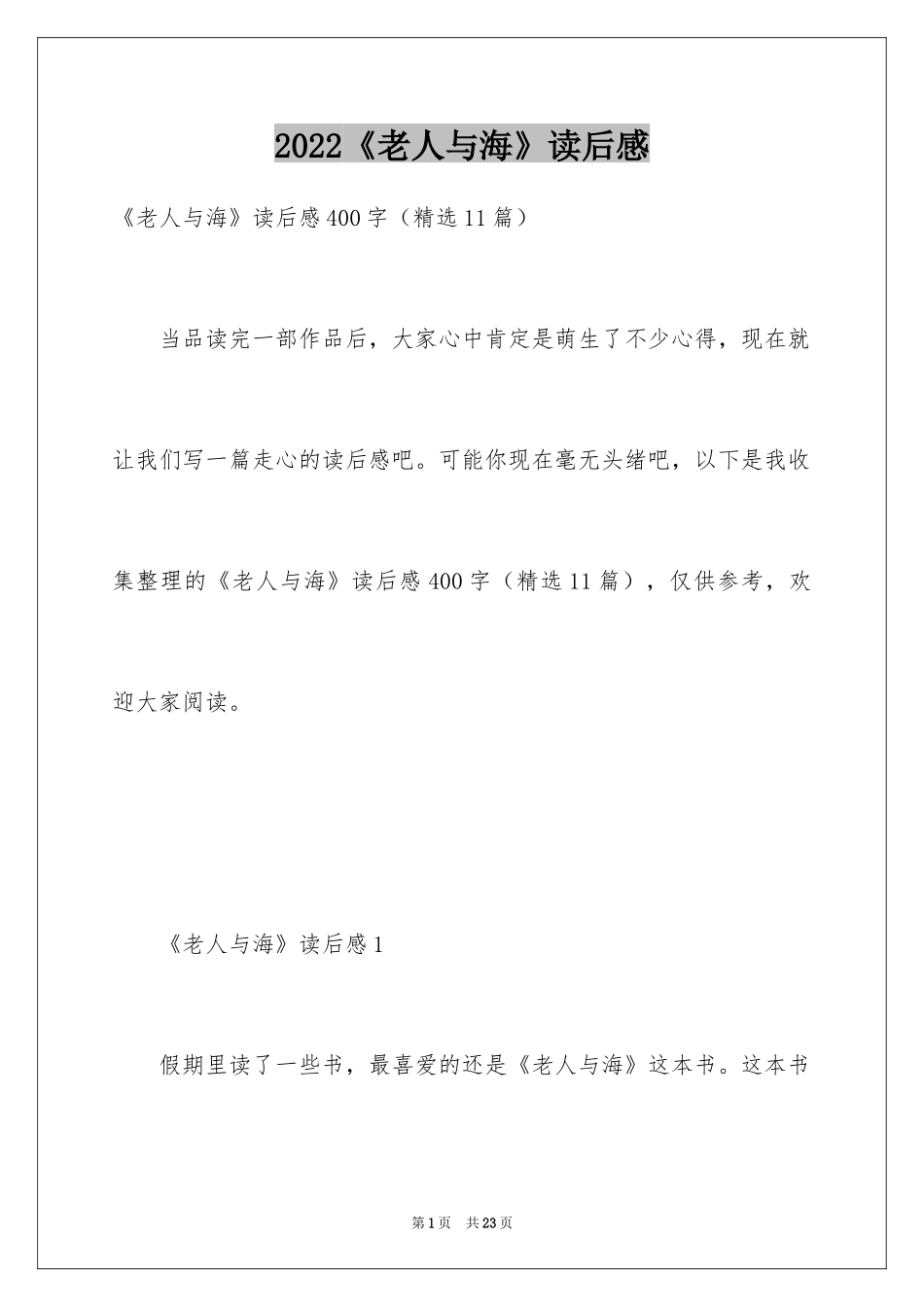 2022《老人与海》读后感

《老人与海》读后感400字（精选11篇）

当品读完一部作品后，大家心中肯定是萌生了不少心得，现在就让我们写一篇走心的读后感吧。可能你现在毫无头绪吧，以下是我收集整理的《老人与海》读后感400字（精选11篇），仅供参考，欢迎大家阅读。

《老人与海》读后感1

假期里读了一些书，最喜爱的还是《老人与海》这本书。这本书

第1页 共23页